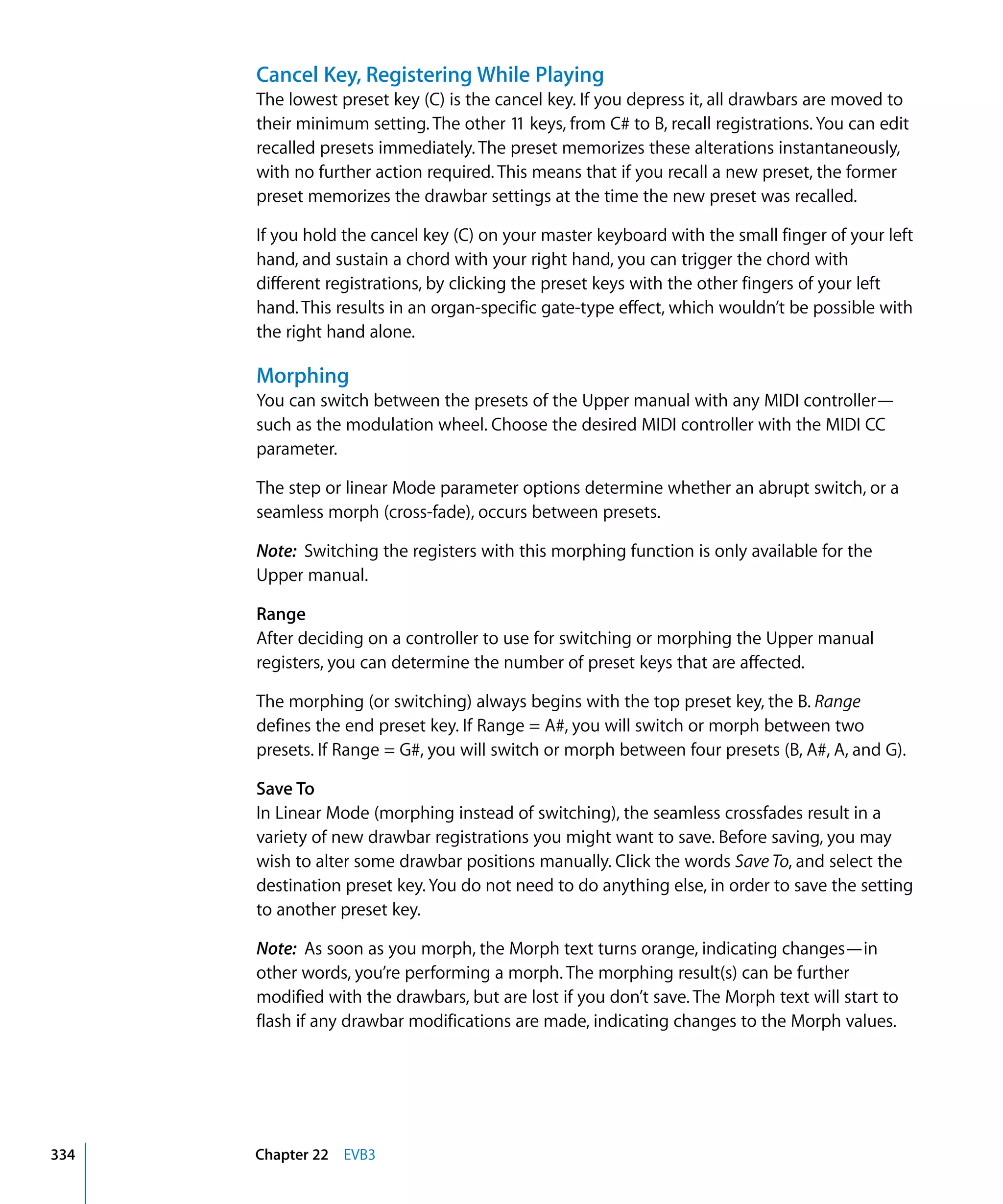 Cancel Key, Registering While Playing
The lowest preset key (C) is the cancel key. If you depress it, all drawbars are moved to their minimum setting. The other 11 keys, from C# to B, recall registrations. You can edit recalled presets immediately. The preset memorizes these alterations instantaneously, with no further action required. This means that if you recall a new preset, the former preset memorizes the drawbar settings at the time the new preset was recalled.

If you hold the cancel key (C) on your master keyboard with the small finger of your left hand, and sustain a chord with your right hand, you can trigger the chord with different registrations, by clicking the preset keys with the other fingers of your left hand. This results in an organ-specific gate-type effect, which wouldn't be possible with the right hand alone.

Morphing
You can switch between the presets of the Upper manual with any MIDI controller—such as the modulation wheel. Choose the desired MIDI controller with the MIDI CC parameter.

The step or linear Mode parameter options determine whether an abrupt switch, or a seamless morph (cross-fade), occurs between presets.

Note: Switching the registers with this morphing function is only available for the Upper manual.

Range
After deciding on a controller to use for switching or morphing the Upper manual registers, you can determine the number of preset keys that are affected.

The morphing (or switching) always begins with the top preset key, the B. Range defines the end preset key. If Range = A#, you will switch or morph between two presets. If Range = G#, you will switch or morph between four presets (B, A#, A, and G).

Save To
In Linear Mode (morphing instead of switching), the seamless crossfades result in a variety of new drawbar registrations you might want to save. Before saving, you may wish to alter some drawbar positions manually. Click the words Save To, and select the destination preset key. You do not need to do anything else, in order to save the setting to another preset key.

Note: As soon as you morph, the Morph text turns orange, indicating changes—in other words, you're performing a morph. The morphing result(s) can be further modified with the drawbars, but are lost if you don't save. The Morph text will start to flash if any drawbar modifications are made, indicating changes to the Morph values.

334 Chapter 22 EVB3